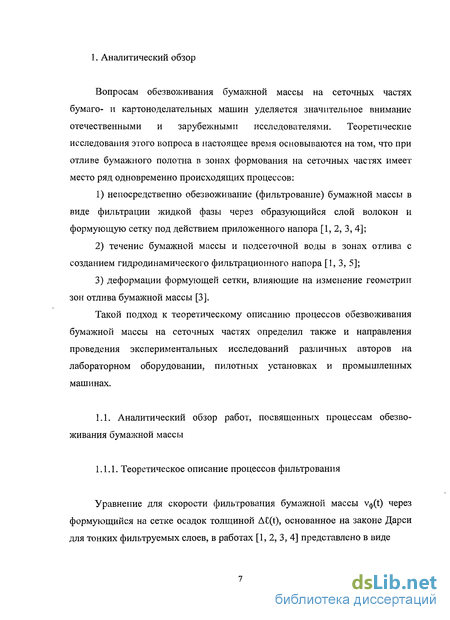 1. Аналитический обзор

Вопросам обезвоживания бумажной массы на сеточных частях бумаго- и картоноделательных машин уделяется значительное внимание отечественными и зарубежными исследователями. Теоретические исследования этого вопроса в настоящее время основываются на том, что при отливе бумажного полотна в зонах формования на сеточных частях имеет место ряд одновременно происходящих процессов:

1) непосредственно обезвоживание (фильтрование) бумажной массы в виде фильтрации жидкой фазы через образующийся слой волокон и формующую сетку под действием приложенного напора [1, 2, 3, 4];

2) течение бумажной массы и подсеточной воды в зонах отлива с созданием гидродинамического фильтрационного напора [1, 3, 5];

3) деформации формующей сетки, влияющие на изменение геометрии зон отлива бумажной массы [3].

Такой подход к теоретическому описанию процессов обезвоживания бумажной массы на сеточных частях определил также и направления проведения экспериментальных исследований различных авторов на лабораторном оборудовании, пилотных установках и промышленных машинах.

1.1. Аналитический обзор работ, посвященных процессам обезвоживания бумажной массы

1.1.1. Теоретическое описание процессов фильтрования

Уравнение для скорости фильтрования бумажной массы $v_\phi(t)$ через формующийся на сетке осадок толщиной $\Delta\ell(t)$, основанное на законе Дарси для тонких фильтруемых слоев, в работах [1, 2, 3, 4] представлено в виде

7

dsLib.net
библиотека диссертаций